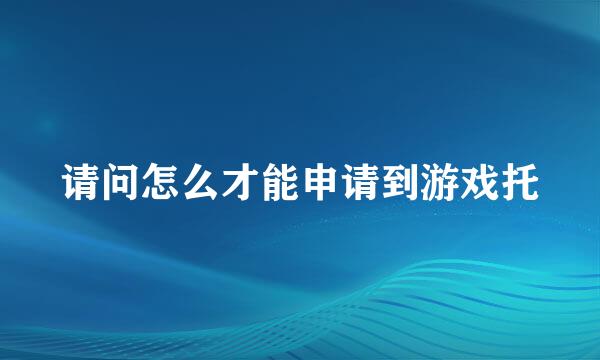 请问怎么才能申请到游戏托